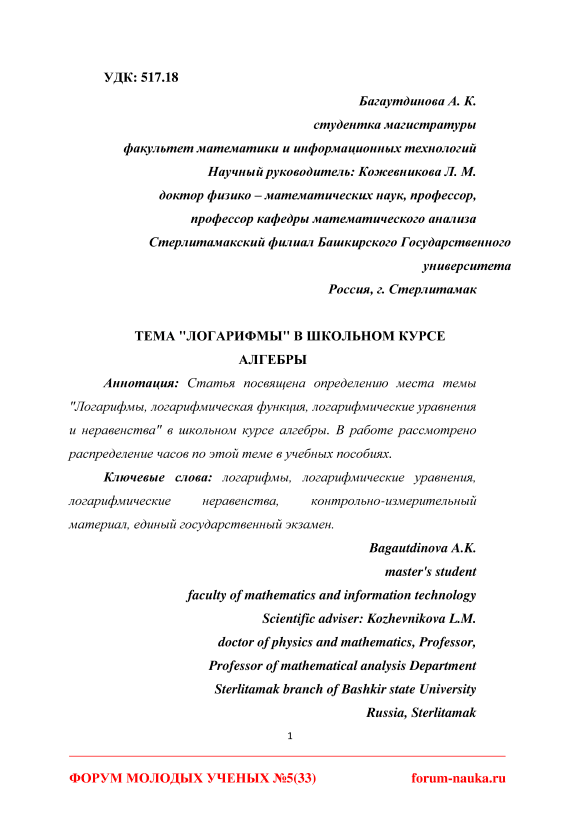 УДК: 517.18

Багаутдинова А. К.
студентка магистратуры
факультет математики и информационных технологий
Научный руководитель: Кожевникова Л. М.
доктор физико – математических наук, профессор,
профессор кафедры математического анализа
Стерлитамакский филиал Башкирского Государственного университета
Россия, г. Стерлитамак

ТЕМА "ЛОГАРИФМЫ" В ШКОЛЬНОМ КУРСЕ АЛГЕБРЫ

Аннотация: Статья посвящена определению места темы "Логарифмы, логарифмическая функция, логарифмические уравнения и неравенства" в школьном курсе алгебры. В работе рассмотрено распределение часов по этой теме в учебных пособиях.

Ключевые слова: логарифмы, логарифмические уравнения, логарифмические неравенства, контрольно-измерительный материал, единый государственный экзамен.

Bagautdinova A.K.
master's student
faculty of mathematics and information technology
Scientific adviser: Kozhevnikova L.M.
doctor of physics and mathematics, Professor,
Professor of mathematical analysis Department
Sterlitamak branch of Bashkir state University
Russia, Sterlitamak

1

ФОРУМ МОЛОДЫХ УЧЕНЫХ №5(33)
forum-nauka.ru